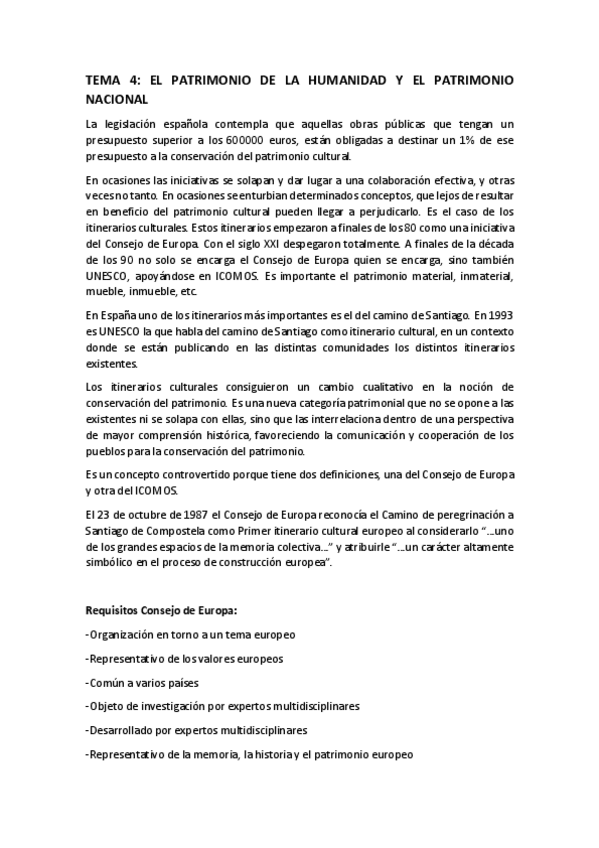 TEMA 4: EL PATRIMONIO DE LA HUMANIDAD Y EL PATRIMONIO NACIONAL

La legislación española contempla que aquellas obras públicas que tengan un presupuesto superior a los 600000 euros, están obligadas a destinar un 1% de ese presupuesto a la conservación del patrimonio cultural.

En ocasiones las iniciativas se solapan y dar lugar a una colaboración efectiva, y otras veces no tanto. En ocasiones se enturbian determinados conceptos, que lejos de resultar en beneficio del patrimonio cultural pueden llegar a perjudicarlo. Es el caso de los itinerarios culturales. Estos itinerarios empezaron a finales de los 80 como una iniciativa del Consejo de Europa. Con el siglo XXI despegaron totalmente. A finales de la década de los 90 no solo se encarga el Consejo de Europa quien se encarga, sino también UNESCO, apoyándose en ICOMOS. Es importante el patrimonio material, inmaterial, mueble, inmueble, etc.

En España uno de los itinerarios más importantes es el del camino de Santiago. En 1993 es UNESCO la que habla del camino de Santiago como itinerario cultural, en un contexto donde se están publicando en las distintas comunidades los distintos itinerarios existentes.

Los itinerarios culturales consiguieron un cambio cualitativo en la noción de conservación del patrimonio. Es una nueva categoría patrimonial que no se opone a las existentes ni se solapa con ellas, sino que las interrelaciona dentro de una perspectiva de mayor comprensión histórica, favoreciendo la comunicación y cooperación de los pueblos para la conservación del patrimonio.

Es un concepto controvertido porque tiene dos definiciones, una del Consejo de Europa y otra del ICOMOS.

El 23 de octubre de 1987 el Consejo de Europa reconocía el Camino de peregrinación a Santiago de Compostela como Primer itinerario cultural europeo al considerarlo "...uno de los grandes espacios de la memoria colectiva..." y atribuirle "...un carácter altamente simbólico en el proceso de construcción europea".

Requisitos Consejo de Europa:

-Organización en torno a un tema europeo

-Representativo de los valores europeos

-Común a varios países

-Objeto de investigación por expertos multidisciplinares

-Desarrollado por expertos multidisciplinares

-Representativo de la memoria, la historia y el patrimonio europeo